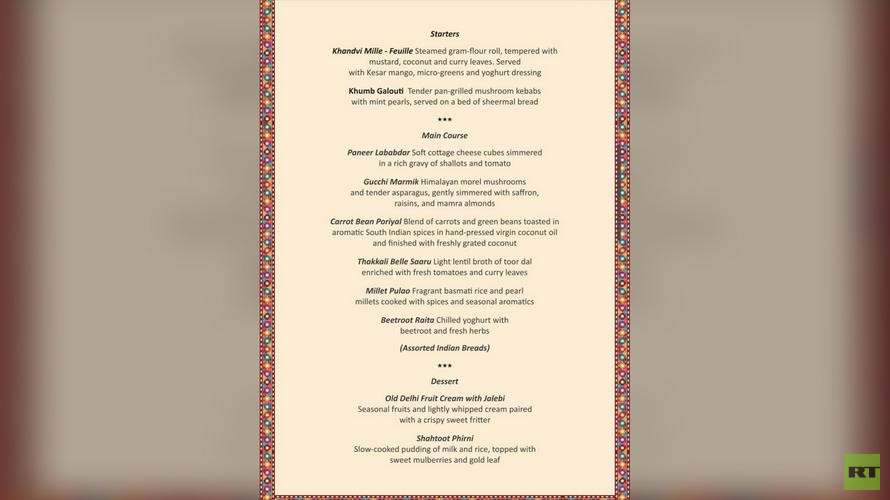 Starters

Khandvi Mille - Feuille Steamed gram-flour roll, tempered with mustard, coconut and curry leaves. Served with Kesar mango, micro-greens and yoghurt dressing

Khumb Galouti Tender pan-grilled mushroom kebabs with mint pearls, served on a bed of sheermal bread

***

Main Course

Paneer Lababdar Soft cottage cheese cubes simmered in a rich gravy of shallots and tomato

Gucchi Marmik Himalayan morel mushrooms and tender asparagus, gently simmered with saffron, raisins, and mamra almonds

Carrot Bean Poriyal Blend of carrots and green beans toasted in aromatic South Indian spices in hand-pressed virgin coconut oil and finished with freshly grated coconut

Thakkali Belle Saaru Light lentil broth of toor dal enriched with fresh tomatoes and curry leaves

Millet Pulao Fragrant basmati rice and pearl millets cooked with spices and seasonal aromatics

Beetroot Raita Chilled yoghurt with beetroot and fresh herbs

(Assorted Indian Breads)

***

Dessert

Old Delhi Fruit Cream with Jalebi Seasonal fruits and lightly whipped cream paired with a crispy sweet fritter

Shahtoot Phirni Slow-cooked pudding of milk and rice, topped with sweet mulberries and gold leaf

RT